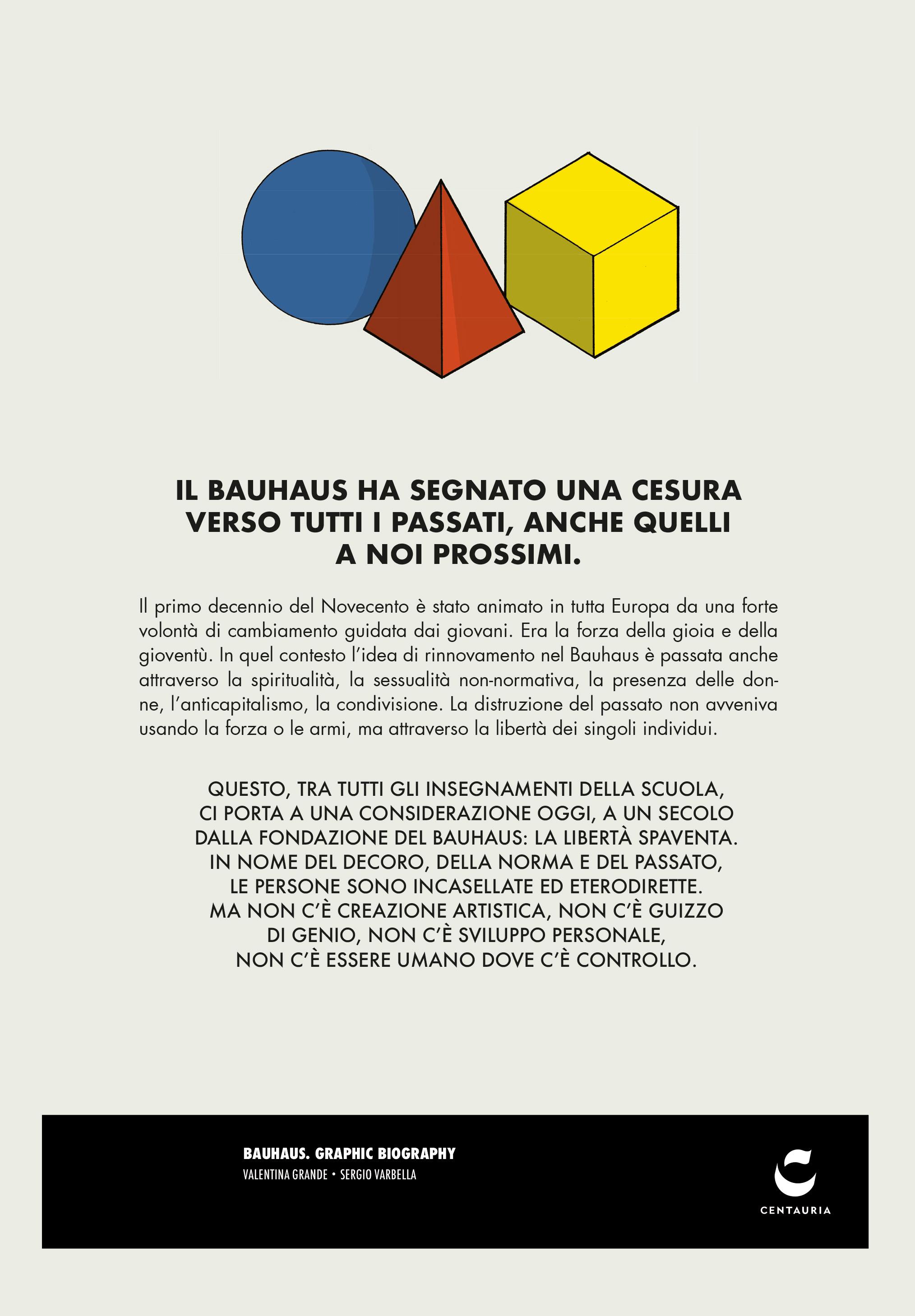 IL BAUHAUS HA SEGNATO UNA CESURA VERSO TUTTI I PASSATI, ANCHE QUELLI A NOI PROSSIMI.

Il primo decennio del Novecento è stato animato in tutta Europa da una forte volontà di cambiamento guidata dai giovani. Era la forza della gioia e della gioventù. In quel contesto l'idea di rinnovamento nel Bauhaus è passata anche attraverso la spiritualità, la sessualità non-normativa, la presenza delle donne, l'anticapitalismo, la condivisione. La distruzione del passato non avveniva usando la forza o le armi, ma attraverso la libertà dei singoli individui.

QUESTO, TRA TUTTI GLI INSEGNAMENTI DELLA SCUOLA, CI PORTA A UNA CONSIDERAZIONE OGGI, A UN SECOLO DALLA FONDAZIONE DEL BAUHAUS: LA LIBERTÀ SPAVENTA. IN NOME DEL DECORO, DELLA NORMA E DEL PASSATO, LE PERSONE SONO INCASELLATE ED ETERODIRETTE. MA NON C'È CREAZIONE ARTISTICA, NON C'È GUIZZO DI GENIO, NON C'È SVILUPPO PERSONALE, NON C'È ESSERE UMANO DOVE C'È CONTROLLO.

BAUHAUS. GRAPHIC BIOGRAPHY
VALENTINA GRANDE • SERGIO VARBELLA

CENTAURIA